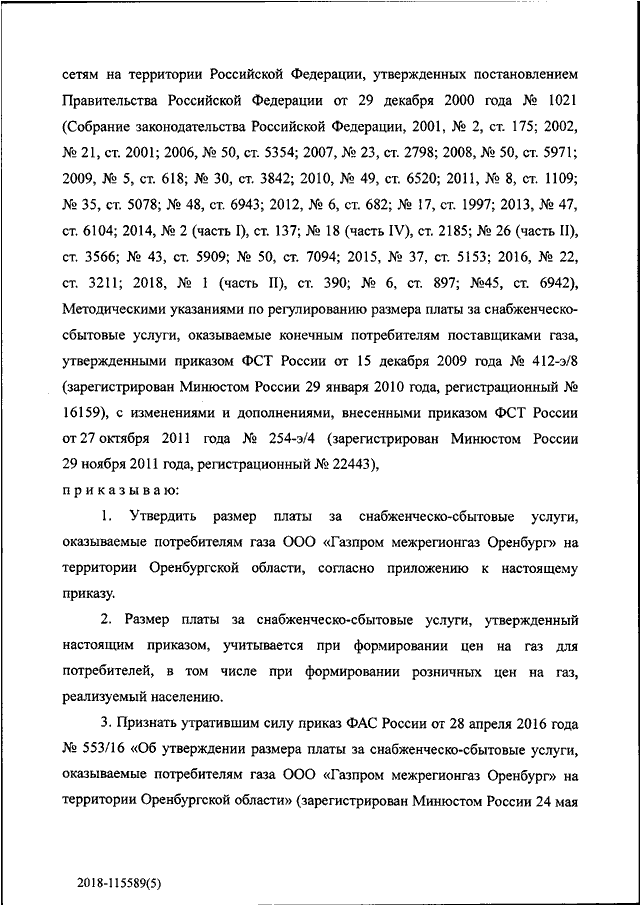 сетям на территории Российской Федерации, утвержденных постановлением Правительства Российской Федерации от 29 декабря 2000 года № 1021 (Собрание законодательства Российской Федерации, 2001, № 2, ст. 175; 2002, № 21, ст. 2001; 2006, № 50, ст. 5354; 2007, № 23, ст. 2798; 2008, № 50, ст. 5971; 2009, № 5, ст. 618; № 30, ст. 3842; 2010, № 49, ст. 6520; 2011, № 8, ст. 1109; № 35, ст. 5078; № 48, ст. 6943; 2012, № 6, ст. 682; № 17, ст. 1997; 2013, № 47, ст. 6104; 2014, № 2 (часть I), ст. 137; № 18 (часть IV), ст. 2185; № 26 (часть II), ст. 3566; № 43, ст. 5909; № 50, ст. 7094; 2015, № 37, ст. 5153; 2016, № 22, ст. 3211; 2018, № 1 (часть II), ст. 390; № 6, ст. 897; №45, ст. 6942), Методическими указаниями по регулированию размера платы за снабженческо-сбытовые услуги, оказываемые конечным потребителям поставщиками газа, утвержденными приказом ФСТ России от 15 декабря 2009 года № 412-э/8 (зарегистрирован Минюстом России 29 января 2010 года, регистрационный № 16159), с изменениями и дополнениями, внесенными приказом ФСТ России от 27 октября 2011 года № 254-э/4 (зарегистрирован Минюстом России 29 ноября 2011 года, регистрационный № 22443),

п р и к а з ы в а ю:

1. Утвердить размер платы за снабженческо-сбытовые услуги, оказываемые потребителям газа ООО «Газпром межрегионгаз Оренбург» на территории Оренбургской области, согласно приложению к настоящему приказу.

2. Размер платы за снабженческо-сбытовые услуги, утвержденный настоящим приказом, учитывается при формировании цен на газ для потребителей, в том числе при формировании розничных цен на газ, реализуемый населению.

3. Признать утратившим силу приказ ФАС России от 28 апреля 2016 года № 553/16 «Об утверждении размера платы за снабженческо-сбытовые услуги, оказываемые потребителям газа ООО «Газпром межрегионгаз Оренбург» на территории Оренбургской области» (зарегистрирован Минюстом России 24 мая

2018-115589(5)